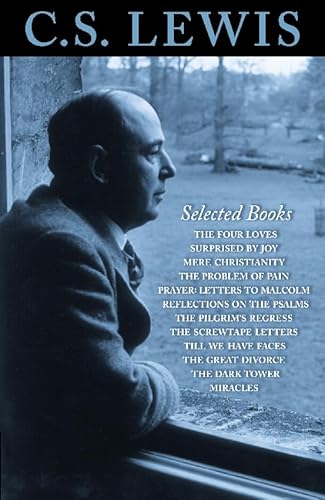 C.S. LEWIS

Selected Books

THE FOUR LOVES
SURPRISED BY JOY
MERE CHRISTIANITY
THE PROBLEM OF PAIN
PRAYER: LETTERS TO MALCOLM
REFLECTIONS ON THE PSALMS
THE PILGRIM'S REGRESS
THE SCREWTAPE LETTERS
TILL WE HAVE FACES
THE GREAT DIVORCE
THE DARK TOWER
MIRACLES